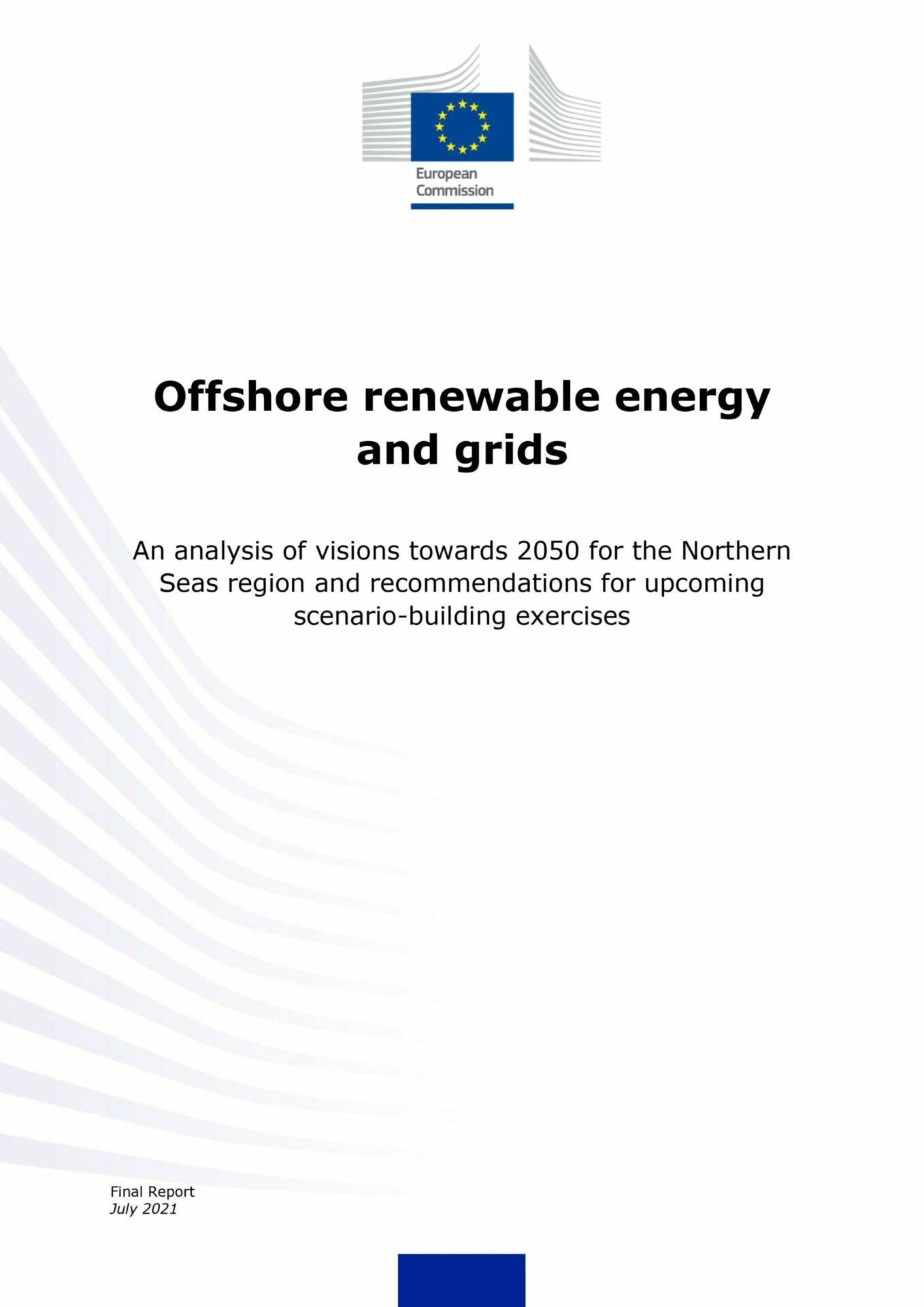 European Commission

Offshore renewable energy and grids

An analysis of visions towards 2050 for the Northern Seas region and recommendations for upcoming scenario-building exercises

Final Report
July 2021